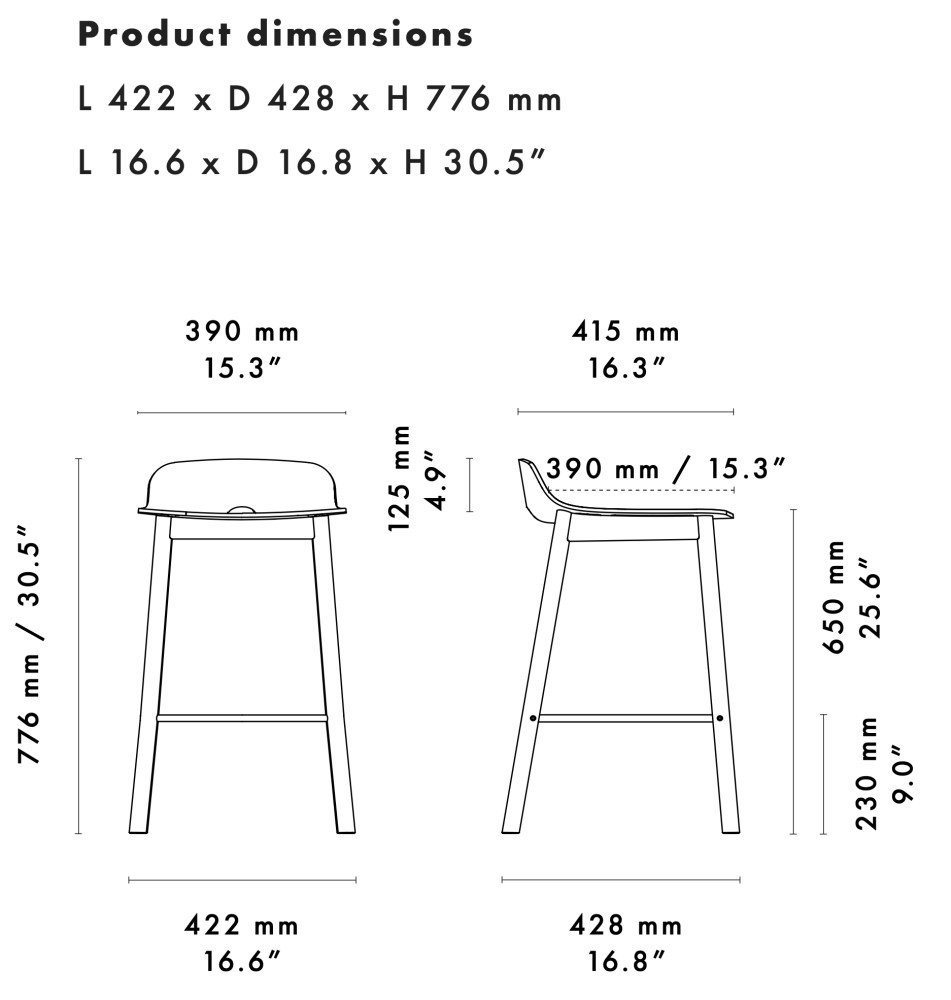 Product dimensions

L 422 x D 428 x H 776 mm

L 16.6 x D 16.8 x H 30.5″

390 mm
15.3″

415 mm
16.3″

125 mm
4.9″

390 mm / 15.3″

776 mm / 30.5″

650 mm
25.6″

230 mm
9.0″

422 mm
16.6″

428 mm
16.8″